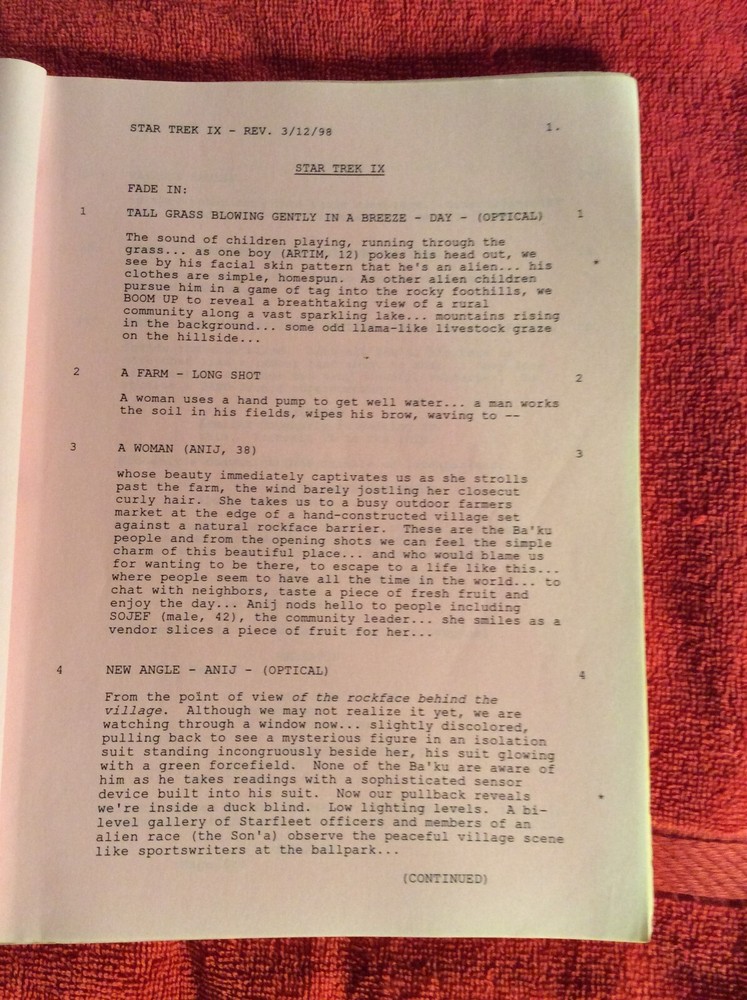 STAR TREK IX - REV. 3/12/98 1.

STAR TREK IX

FADE IN:

1 TALL GRASS BLOWING GENTLY IN A BREEZE - DAY - (OPTICAL) 1

The sound of children playing, running through the grass... as one boy (ARTIM, 12) pokes his head out, we see by his facial skin pattern that he's an alien... his clothes are simple, homespun. As other alien children pursue him in a game of tag into the rocky foothills, we BOOM UP to reveal a breathtaking view of a rural community along a vast sparkling lake... mountains rising in the background... some odd llama-like livestock graze on the hillside...

2 A FARM - LONG SHOT 2

A woman uses a hand pump to get well water... a man works the soil in his fields, wipes his brow, waving to --

3 A WOMAN (ANIJ, 38) 3

whose beauty immediately captivates us as she strolls past the farm, the wind barely jostling her closecut curly hair. She takes us to a busy outdoor farmers market at the edge of a hand-constructed village set against a natural rockface barrier. These are the Ba'ku people and from the opening shots we can feel the simple charm of this beautiful place... and who would blame us for wanting to be there, to escape to a life like this... where people seem to have all the time in the world... to chat with neighbors, taste a piece of fresh fruit and enjoy the day... Anij nods hello to people including SOJEF (male, 42), the community leader... she smiles as a vendor slices a piece of fruit for her...

4 NEW ANGLE - ANIJ - (OPTICAL) 4

From the point of view of the rockface behind the village. Although we may not realize it yet, we are watching through a window now... slightly discolored, pulling back to see a mysterious figure in an isolation suit standing incongruously beside her, his suit glowing with a green forcefield. None of the Ba'ku are aware of him as he takes readings with a sophisticated sensor device built into his suit. Now our pullback reveals we're inside a duck blind. Low lighting levels. A bi-level gallery of Starfleet officers and members of an alien race (the Son'a) observe the peaceful village scene like sportswriters at the ballpark...

(CONTINUED)